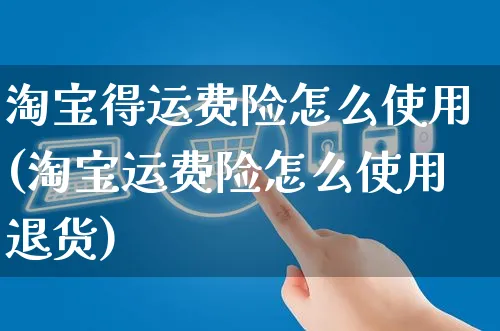 淘宝得运费险怎么使用(淘宝运费险怎么使用退货)